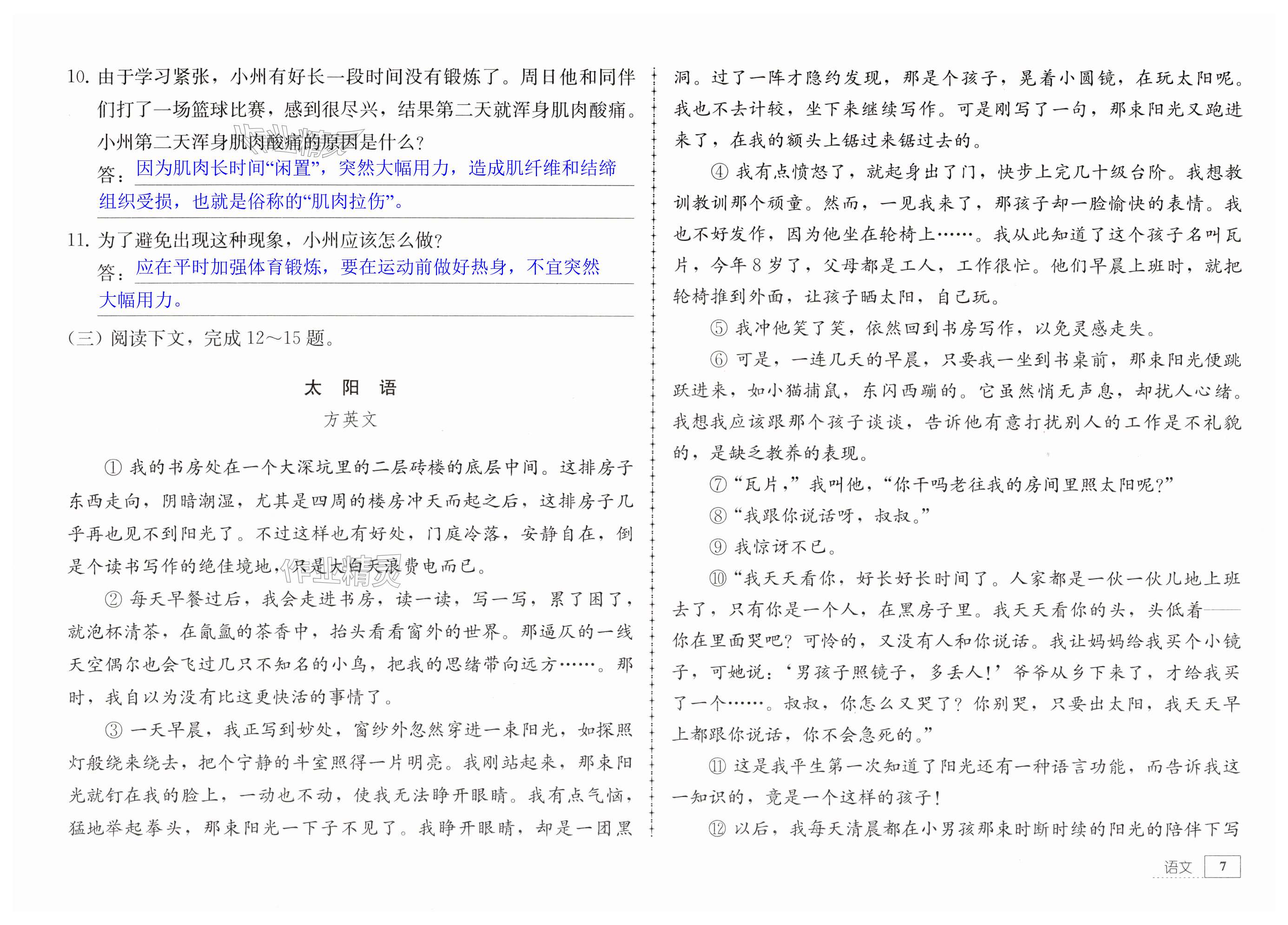 10. 由于学习紧张，小州有好长一段时间没有锻炼了。周日他和同伴们打了一场篮球比赛，感到很尽兴，结果第二天就浑身肌肉酸痛。小州第二天浑身肌肉酸痛的原因是什么？

答：因为肌肉长时间“闲置”，突然大幅用力，造成肌纤维和结缔组织受损，也就是俗称的“肌肉拉伤”。

11. 为了避免出现这种现象，小州应该怎么做？

答：应在平时加强体育锻炼，要在运动前做好热身，不宜突然大幅用力。

（三）阅读下文，完成 12～15 题。

太 阳 语

方英文

① 我的书房处在一个大深坑里的二层砖楼的底层中间。这排房子东西走向，阴暗潮湿，尤其是四周的楼房冲天而起之后，这排房子几乎再也见不到阳光了。不过这样也有好处，门庭冷落，安静自在，倒是个读书写作的绝佳境地，只是大白天浪费电而已。

② 每天早餐过后，我会走进书房，读一读，写一写，累了困了，就泡杯清茶，在氤氲的茶香中，抬头看看窗外的世界。那逼仄的一线天空偶尔也会飞过几只不知名的小鸟，把我的思绪带向远方……。那时，我自以为没有比这更快活的事情了。

③ 一天早晨，我正写到妙处，窗纱外忽然穿进一束阳光，如探照灯般绕来绕去，把个宁静的斗室照得一片明亮。我刚站起来，那束阳光就钉在我的脸上，一动也不动，使我无法睁开眼睛。我有点气恼，猛地举起拳头，那束阳光一下子不见了。我睁开眼睛，却是一团黑洞。过了一阵才隐约发现，那是个孩子，晃着小圆镜，在玩太阳呢。我也不去计较，坐下来继续写作。可是刚写了一句，那束阳光又跑进来了，在我的额头上锯过来锯过去的。

④ 我有点愤怒了，就起身出了门，快步上完几十级台阶。我想教训教训那个顽童。然而，一见我来了，那孩子却一脸愉快的表情。我也不好发作，因为他坐在轮椅上……。我从此知道了这个孩子名叫瓦片，今年 8 岁了，父母都是工人，工作很忙。他们早晨上班时，就把轮椅推到外面，让孩子晒太阳，自己玩。

⑤ 我冲他笑了笑，依然回到书房写作，以免灵感走失。

⑥ 可是，一连几天的早晨，只要我一坐到书桌前，那束阳光便跳跃进来，如小猫捕鼠，东闪西蹦的。它虽然悄无声息，却扰人心绪。我想我应该跟那个孩子谈谈，告诉他有意打扰别人的工作是不礼貌的，是缺乏教养的表现。

⑦“瓦片，”我叫他，“你干吗老往我的房间里照太阳呢？”

⑧“我跟你说话呀，叔叔。”

⑨ 我惊讶不已。

⑩“我天天看你，好长好长时间了。人家都是一伙一伙儿地上班去了，只有你是一个人，在黑房子里。我天天看你的头，头低着——你在里面哭吧？可怜的，又没有人和你说话。我让妈妈给我买个小镜子，可她说：‘男孩子照镜子，多丢人！’爷爷从乡下来了，才给我买了一个……。叔叔，你怎么又哭了？你别哭，只要出太阳，我天天早上都跟你说话，你不会急死的。”

⑪ 这是我平生第一次知道了阳光还有一种语言功能，而告诉我这一知识的，竟是一个这样的孩子！

⑫ 以后，我每天清晨都在小男孩那束时断时续的阳光的陪伴下写

语文 7